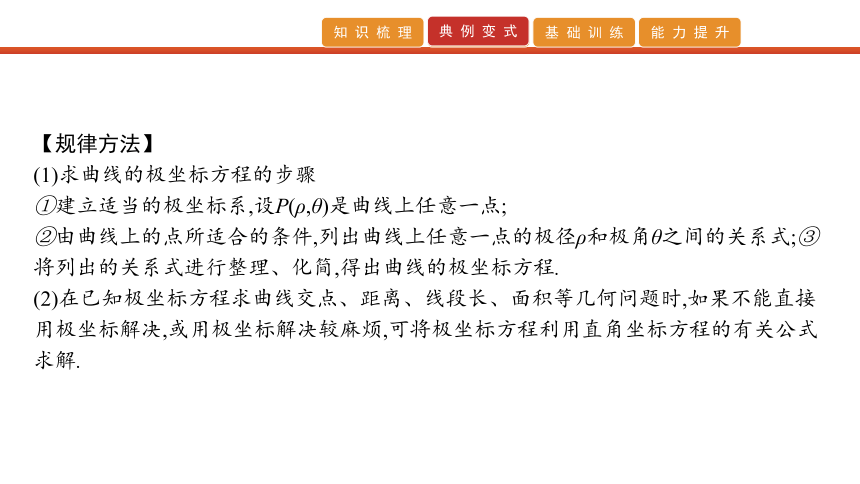 知识梳理 典例变式 基础训练 能力提升

【规律方法】
(1)求曲线的极坐标方程的步骤
①建立适当的极坐标系,设$P(\rho,\theta)$是曲线上任意一点;
②由曲线上的点所适合的条件,列出曲线上任意一点的极径$\rho$和极角$\theta$之间的关系式;③将列出的关系式进行整理、化简,得出曲线的极坐标方程.
(2)在已知极坐标方程求曲线交点、距离、线段长、面积等几何问题时,如果不能直接用极坐标解决,或用极坐标解决较麻烦,可将极坐标方程利用直角坐标方程的有关公式求解.